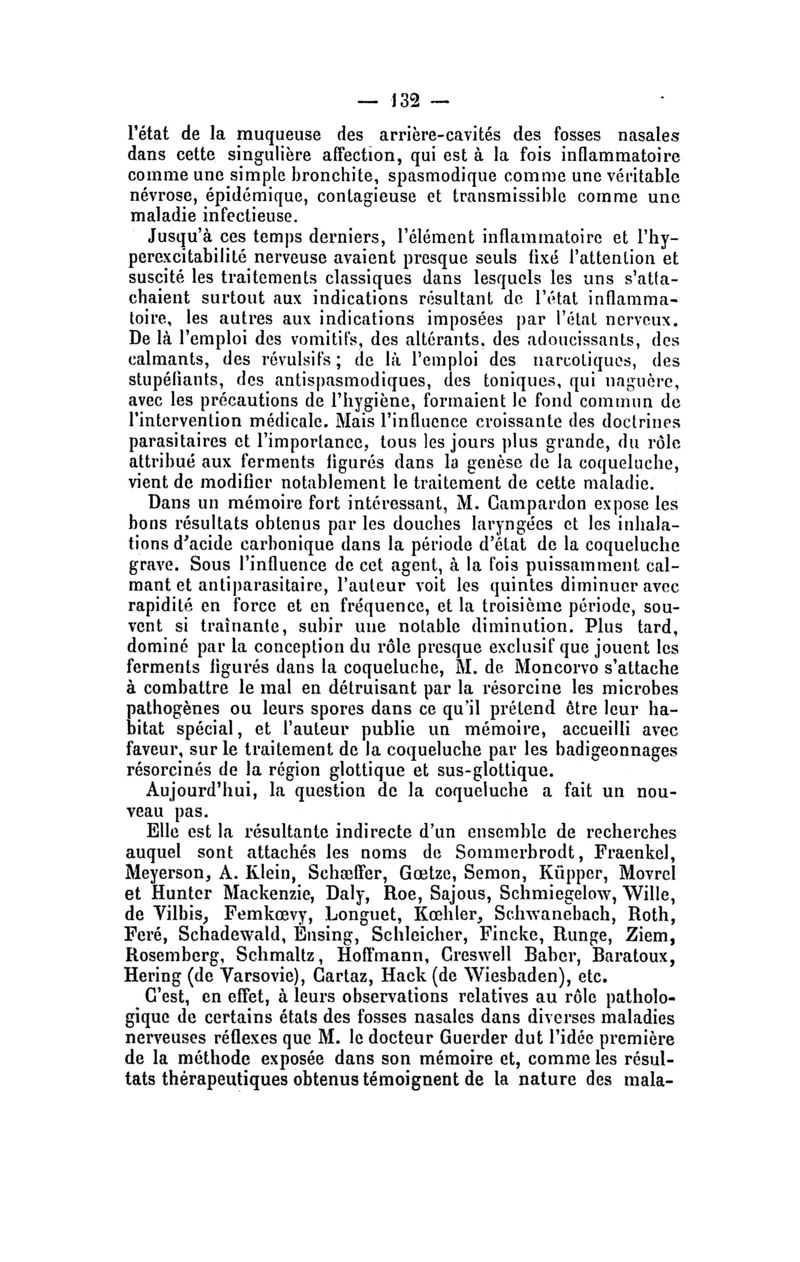 — 132 —

l'état de la muqueuse des arrière-cavités des fosses nasales dans cette singulière affection, qui est à la fois inflammatoire comme une simple bronchite, spasmodique comme une véritable névrose, épidémique, contagieuse et transmissible comme une maladie infectieuse.

Jusqu'à ces temps derniers, l'élément inflammatoire et l'hyperexcitabilité nerveuse avaient presque seuls fixé l'attention et suscité les traitements classiques dans lesquels les uns s'attachaient surtout aux indications résultant de l'état inflammatoire, les autres aux indications imposées par l'état nerveux. De là l'emploi des vomitifs, des altérants, des adoucissants, des calmants, des révulsifs ; de là l'emploi des narcotiques, des stupéfiants, des antispasmodiques, des toniques, qui naguère, avec les précautions de l'hygiène, formaient le fond commun de l'intervention médicale. Mais l'influence croissante des doctrines parasitaires et l'importance, tous les jours plus grande, du rôle attribué aux ferments figurés dans la genèse de la coqueluche, vient de modifier notablement le traitement de cette maladie.

Dans un mémoire fort intéressant, M. Campardon expose les bons résultats obtenus par les douches laryngées et les inhalations d'acide carbonique dans la période d'état de la coqueluche grave. Sous l'influence de cet agent, à la fois puissamment calmant et antiparasitaire, l'auteur voit les quintes diminuer avec rapidité en force et en fréquence, et la troisième période, souvent si traînante, subir une notable diminution. Plus tard, dominé par la conception du rôle presque exclusif que jouent les ferments figurés dans la coqueluche, M. de Moncorvo s'attache à combattre le mal en détruisant par la résorcine les microbes pathogènes ou leurs spores dans ce qu'il prétend être leur habitat spécial, et l'auteur publie un mémoire, accueilli avec faveur, sur le traitement de la coqueluche par les badigeonnages résorcinés de la région glottique et sus-glottique.

Aujourd'hui, la question de la coqueluche a fait un nouveau pas.

Elle est la résultante indirecte d'un ensemble de recherches auquel sont attachés les noms de Sommerbrodt, Fraenkel, Meyerson, A. Klein, Schæffer, Gœtze, Semon, Küpper, Movrel et Hunter Mackenzie, Daly, Roe, Sajous, Schmiegelow, Wille, de Vilbis, Femkœvy, Longuet, Kœhler, Schwanebach, Roth, Feré, Schadewald, Ensing, Schleicher, Fincke, Runge, Ziem, Rosemberg, Schmaltz, Hoffmann, Creswell Baber, Baratoux, Hering (de Varsovie), Cartaz, Hack (de Wiesbaden), etc.

C'est, en effet, à leurs observations relatives au rôle pathologique de certains états des fosses nasales dans diverses maladies nerveuses réflexes que M. le docteur Guerder dut l'idée première de la méthode exposée dans son mémoire et, comme les résultats thérapeutiques obtenus témoignent de la nature des mala-